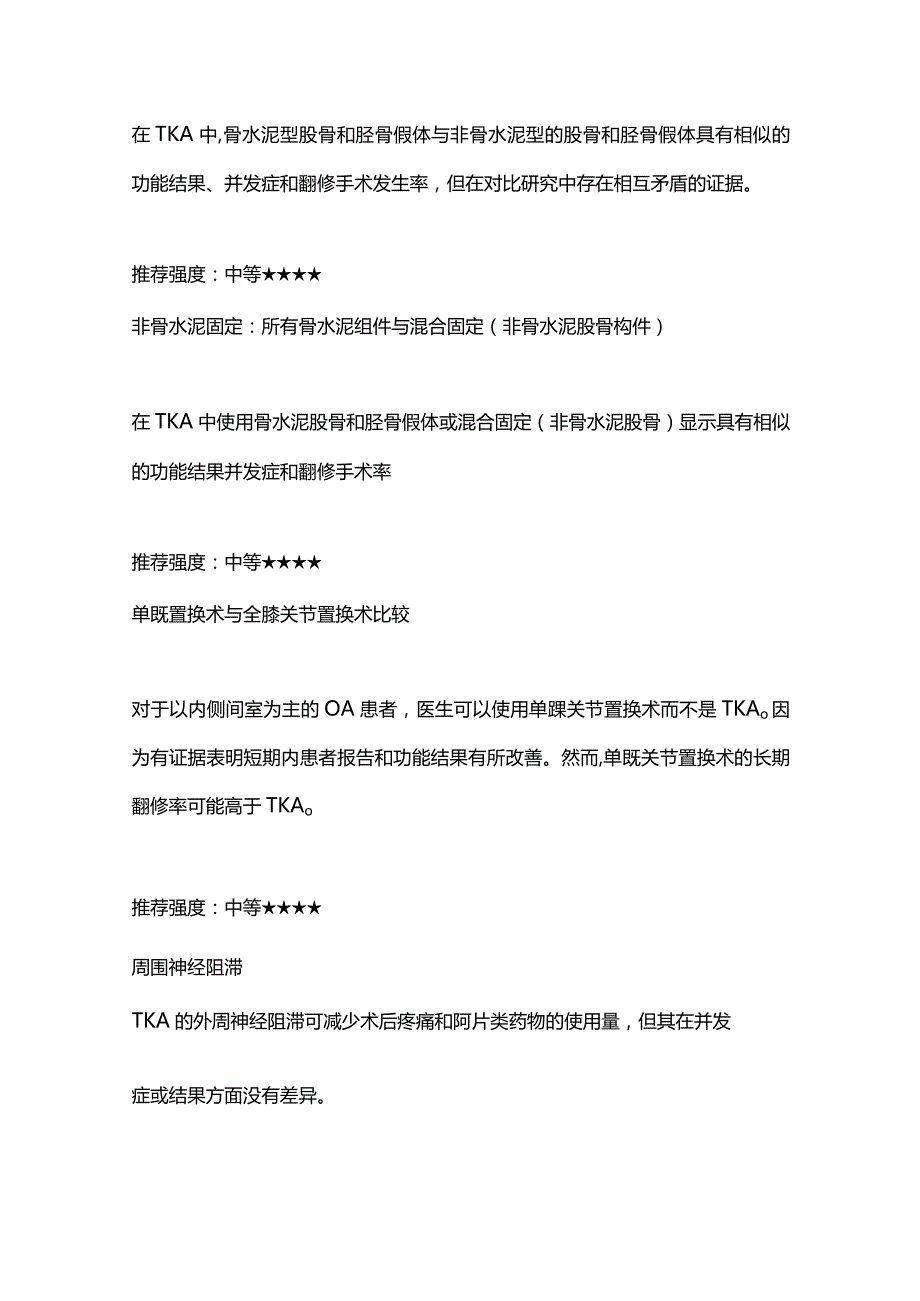 在TKA中,骨水泥型股骨和胫骨假体与非骨水泥型的股骨和胫骨假体具有相似的功能结果、并发症和翻修手术发生率，但在对比研究中存在相互矛盾的证据。

推荐强度：中等★★★★

非骨水泥固定：所有骨水泥组件与混合固定（非骨水泥股骨构件）

在TKA中使用骨水泥股骨和胫骨假体或混合固定（非骨水泥股骨）显示具有相似的功能结果并发症和翻修手术率

推荐强度：中等★★★★

单既置换术与全膝关节置换术比较

对于以内侧间室为主的OA患者，医生可以使用单踝关节置换术而不是TKA。因为有证据表明短期内患者报告和功能结果有所改善。然而,单既关节置换术的长期翻修率可能高于TKA。

推荐强度：中等★★★★

周围神经阻滞

TKA的外周神经阻滞可减少术后疼痛和阿片类药物的使用量，但其在并发

症或结果方面没有差异。